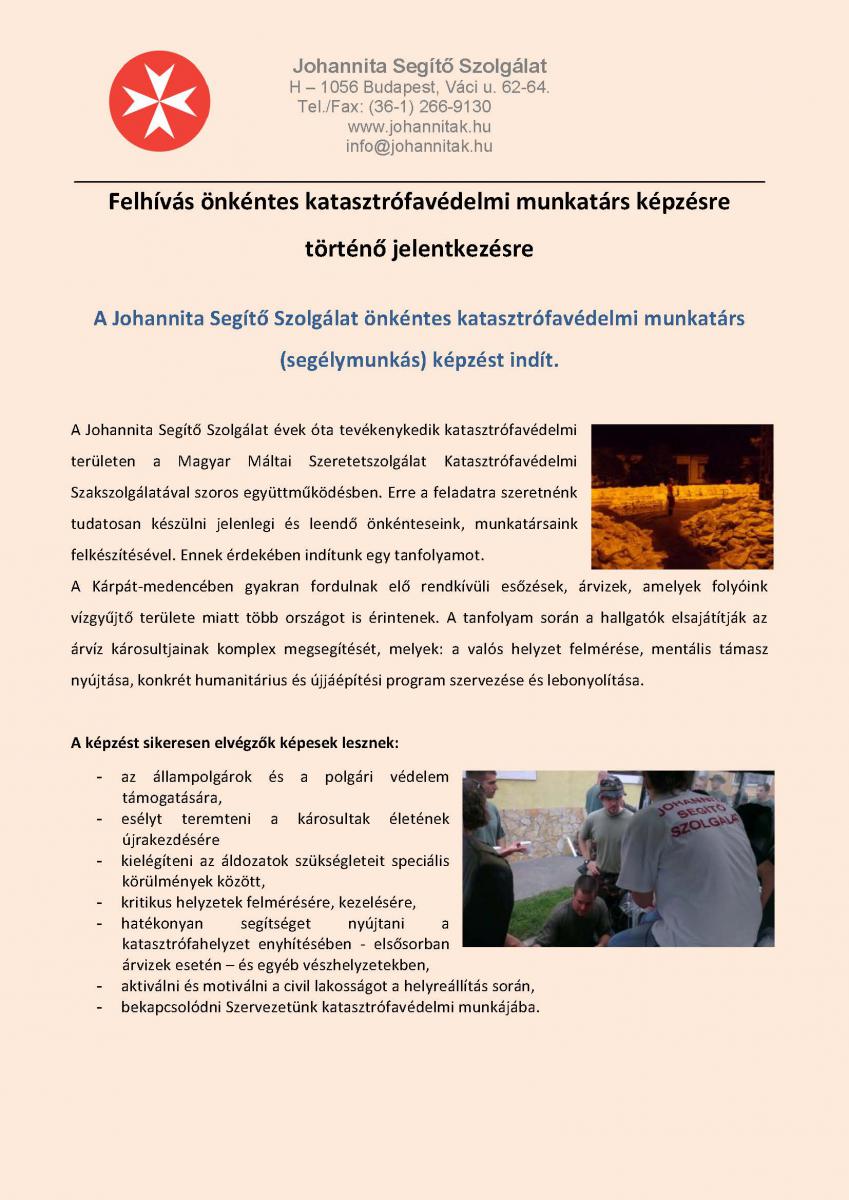 Johannita Segítő Szolgálat
H – 1056 Budapest, Váci u. 62-64.
Tel./Fax: (36-1) 266-9130
www.johannitak.hu
info@johannitak.hu

Felhívás önkéntes katasztrófavédelmi munkatárs képzésre történő jelentkezésre

A Johannita Segítő Szolgálat önkéntes katasztrófavédelmi munkatárs (segélymunkás) képzést indít.

A Johannita Segítő Szolgálat évek óta tevékenykedik katasztrófavédelmi területen a Magyar Máltai Szeretetszolgálat Katasztrófavédelmi Szakszolgálatával szoros együttműködésben. Erre a feladatra szeretnénk tudatosan készülni jelenlegi és leendő önkénteseink, munkatársaink felkészítésével. Ennek érdekében indítunk egy tanfolyamot.

A Kárpát-medencében gyakran fordulnak elő rendkívüli esőzések, árvizek, amelyek folyóink vízgyűjtő területe miatt több országot is érintenek. A tanfolyam során a hallgatók elsajátítják az árvíz károsultjainak komplex megsegítését, melyek: a valós helyzet felmérése, mentális támasz nyújtása, konkrét humanitárius és újjáépítési program szervezése és lebonyolítása.

A képzést sikeresen elvégzők képesek lesznek:

- az állampolgárok és a polgári védelem támogatására,
- esélyt teremteni a károsultak életének újrakezdésére
- kielégíteni az áldozatok szükségleteit speciális körülmények között,
- kritikus helyzetek felmérésére, kezelésére,
- hatékonyan segítséget nyújtani a katasztrófahelyzet enyhítésében - elsősorban árvizek esetén – és egyéb vészhelyzetekben,
- aktiválni és motiválni a civil lakosságot a helyreállítás során,
- bekapcsolódni Szervezetünk katasztrófavédelmi munkájába.

JOHANNITA SEGÍTŐ SZOLGÁLAT